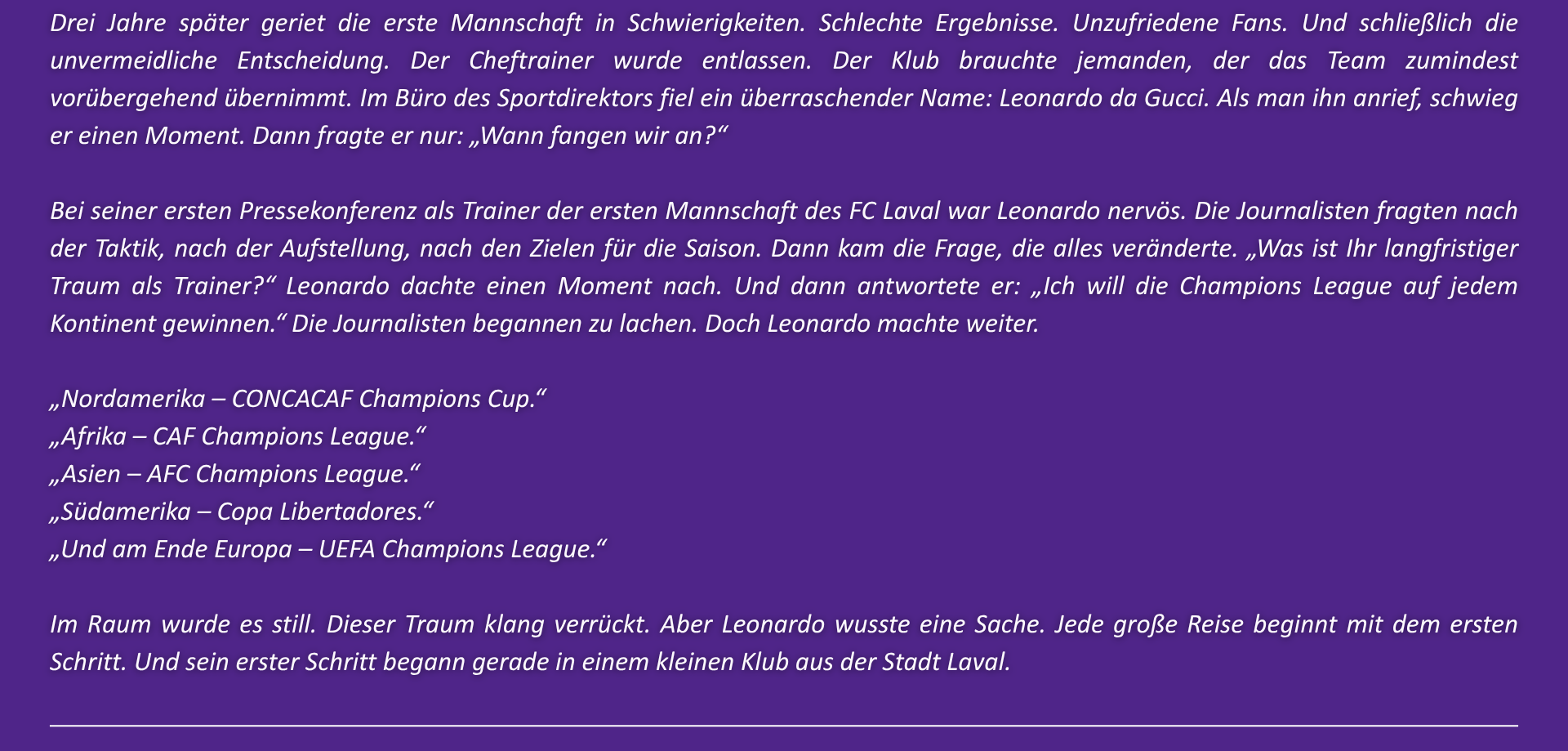 Drei Jahre später geriet die erste Mannschaft in Schwierigkeiten. Schlechte Ergebnisse. Unzufriedene Fans. Und schließlich die unvermeidliche Entscheidung. Der Cheftrainer wurde entlassen. Der Klub brauchte jemanden, der das Team zumindest vorübergehend übernimmt. Im Büro des Sportdirektors fiel ein überraschender Name: Leonardo da Gucci. Als man ihn anrief, schwieg er einen Moment. Dann fragte er nur: „Wann fangen wir an?“

Bei seiner ersten Pressekonferenz als Trainer der ersten Mannschaft des FC Laval war Leonardo nervös. Die Journalisten fragten nach der Taktik, nach der Aufstellung, nach den Zielen für die Saison. Dann kam die Frage, die alles veränderte. „Was ist Ihr langfristiger Traum als Trainer?“ Leonardo dachte einen Moment nach. Und dann antwortete er: „Ich will die Champions League auf jedem Kontinent gewinnen.“ Die Journalisten begannen zu lachen. Doch Leonardo machte weiter.

„Nordamerika – CONCACAF Champions Cup.“
„Afrika – CAF Champions League.“
„Asien – AFC Champions League.“
„Südamerika – Copa Libertadores.“
„Und am Ende Europa – UEFA Champions League.“

Im Raum wurde es still. Dieser Traum klang verrückt. Aber Leonardo wusste eine Sache. Jede große Reise beginnt mit dem ersten Schritt. Und sein erster Schritt begann gerade in einem kleinen Klub aus der Stadt Laval.